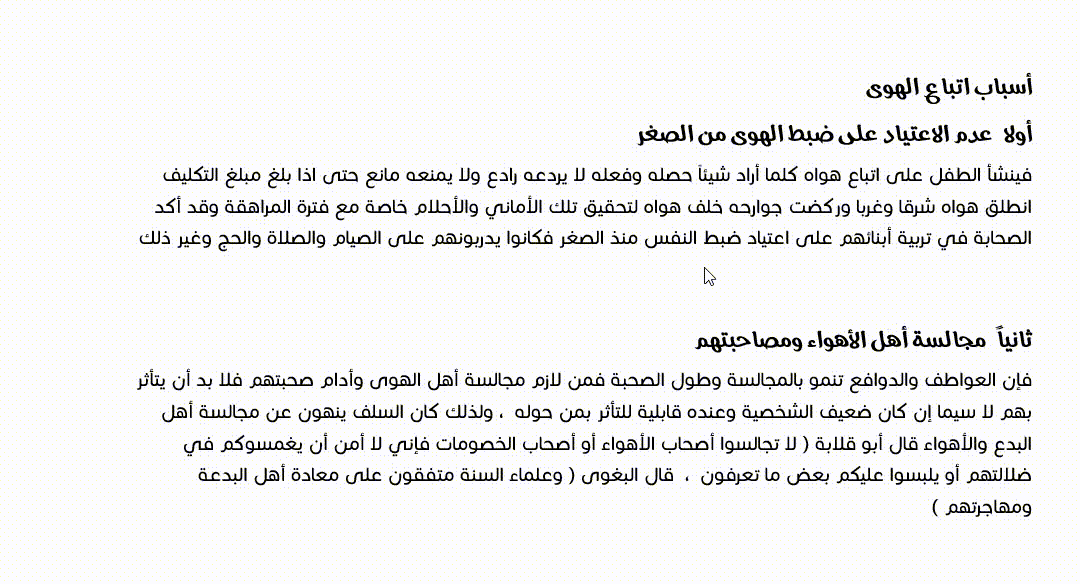 أسباب اتباع الهوى

أولا عدم الاعتياد على ضبط الهوى من الصغر

فينشأ الطفل على اتباع هواه كلما أراد شيئاً حصله وفعله لا يردعه رادع ولا يمنعه مانع حتى اذا بلغ مبلغ التكليف انطلق هواه شرقا وغربا وركضت جوارحه خلف هواه لتحقيق تلك الأماني والأحلام خاصة مع فترة المراهقة وقد أكد الصحابة في تربية أبنائهم على اعتياد ضبط النفس منذ الصغر فكانوا يدربونهم على الصيام والصلاة والحج وغير ذلك

ثانياً مجالسة أهل الأهواء ومصاحبتهم

فإن العواطف والدوافع تنمو بالمجالسة وطول الصحبة فمن لازم مجالسة أهل الهوى وأدام صحبتهم فلا بد أن يتأثر بهم لا سيما إن كان ضعيف الشخصية وعنده قابلية للتأثر بمن حوله ، ولذلك كان السلف ينهون عن مجالسة أهل البدع والأهواء قال أبو قلابة ( لا تجالسوا أصحاب الأهواء أو أصحاب الخصومات فإني لا أمن أن يغمسوكم في ضلالتهم أو يلبسوا عليكم بعض ما تعرفون ، قال البغوى ( وعلماء السنة متفقون على معادة أهل البدعة ومهاجرتهم )